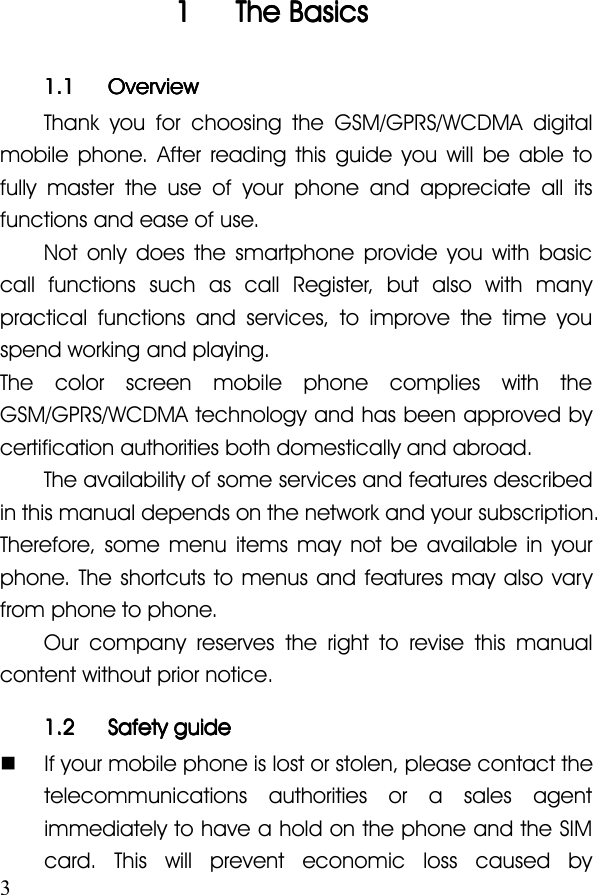 1 The Basics

1.1 Overview

Thank you for choosing the GSM/GPRS/WCDMA digital mobile phone. After reading this guide you will be able to fully master the use of your phone and appreciate all its functions and ease of use.

Not only does the smartphone provide you with basic call functions such as call Register, but also with many practical functions and services, to improve the time you spend working and playing.

The color screen mobile phone complies with the GSM/GPRS/WCDMA technology and has been approved by certification authorities both domestically and abroad.

The availability of some services and features described in this manual depends on the network and your subscription. Therefore, some menu items may not be available in your phone. The shortcuts to menus and features may also vary from phone to phone.

Our company reserves the right to revise this manual content without prior notice.

1.2 Safety guide

■ If your mobile phone is lost or stolen, please contact the telecommunications authorities or a sales agent immediately to have a hold on the phone and the SIM card. This will prevent economic loss caused by

3